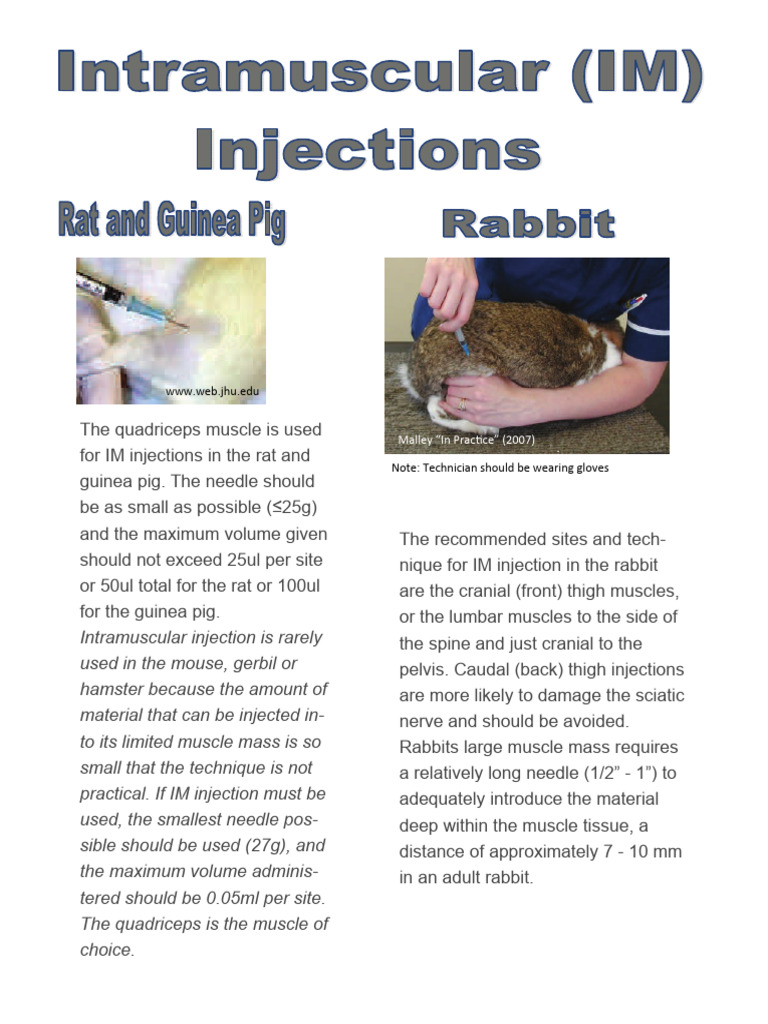 Intramuscular (IM) Injections

Rat and Guinea Pig

www.web.jhu.edu

The quadriceps muscle is used for IM injections in the rat and guinea pig. The needle should be as small as possible (≤25g) and the maximum volume given should not exceed 25ul per site or 50ul total for the rat or 100ul for the guinea pig.
Intramuscular injection is rarely used in the mouse, gerbil or hamster because the amount of material that can be injected into its limited muscle mass is so small that the technique is not practical. If IM injection must be used, the smallest needle possible should be used (27g), and the maximum volume administered should be 0.05ml per site. The quadriceps is the muscle of choice.

Rabbit

Malley "In Practice" (2007)

Note: Technician should be wearing gloves

The recommended sites and technique for IM injection in the rabbit are the cranial (front) thigh muscles, or the lumbar muscles to the side of the spine and just cranial to the pelvis. Caudal (back) thigh injections are more likely to damage the sciatic nerve and should be avoided. Rabbits large muscle mass requires a relatively long needle (1/2" - 1") to adequately introduce the material deep within the muscle tissue, a distance of approximately 7 - 10 mm in an adult rabbit.